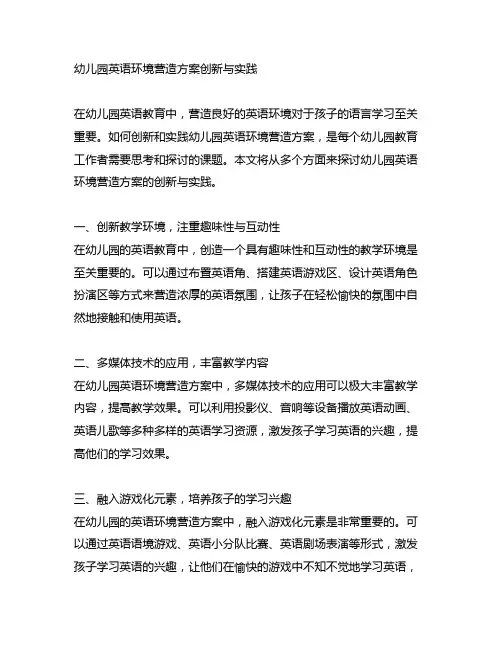 幼儿园英语环境营造方案创新与实践

在幼儿园英语教育中，营造良好的英语环境对于孩子的语言学习至关重要。如何创新和实践幼儿园英语环境营造方案，是每个幼儿园教育工作者需要思考和探讨的课题。本文将从多个方面来探讨幼儿园英语环境营造方案的创新与实践。

一、创新教学环境，注重趣味性与互动性
在幼儿园的英语教育中，创造一个具有趣味性和互动性的教学环境是至关重要的。可以通过布置英语角、搭建英语游戏区、设计英语角色扮演区等方式来营造浓厚的英语氛围，让孩子在轻松愉快的氛围中自然地接触和使用英语。

二、多媒体技术的应用，丰富教学内容
在幼儿园英语环境营造方案中，多媒体技术的应用可以极大丰富教学内容，提高教学效果。可以利用投影仪、音响等设备播放英语动画、英语儿歌等多种多样的英语学习资源，激发孩子学习英语的兴趣，提高他们的学习效果。

三、融入游戏化元素，培养孩子的学习兴趣
在幼儿园的英语环境营造方案中，融入游戏化元素是非常重要的。可以通过英语语境游戏、英语小分队比赛、英语剧场表演等形式，激发孩子学习英语的兴趣，让他们在愉快的游戏中不知不觉地学习英语，